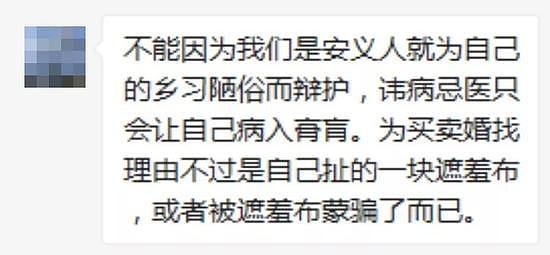 不能因为我们是安义人就为自己的乡习陋俗而辩护，讳病忌医只会让自己病入膏肓。为买卖婚找理由不过是自己扯的一块遮羞布，或者被遮羞布蒙骗了而已。